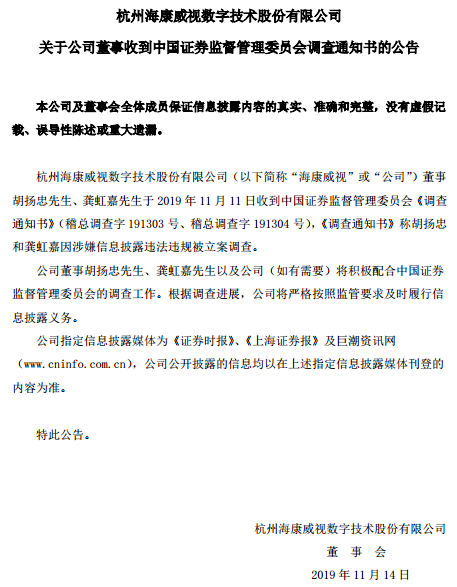 杭州海康威视数字技术股份有限公司

关于公司董事收到中国证券监督管理委员会调查通知书的公告

本公司及董事会全体成员保证信息披露内容的真实、准确和完整，没有虚假记载、误导性陈述或重大遗漏。

杭州海康威视数字技术股份有限公司（以下简称“海康威视”或“公司”）董事胡扬忠先生、龚虹嘉先生于 2019 年 11 月 11 日收到中国证券监督管理委员会《调查通知书》（稽总调查字 191303 号、稽总调查字 191304 号），《调查通知书》称胡扬忠和龚虹嘉因涉嫌信息披露违法违规被立案调查。

公司董事胡扬忠先生、龚虹嘉先生以及公司（如有需要）将积极配合中国证券监督管理委员会的调查工作。根据调查进展，公司将严格按照监管要求及时履行信息披露义务。

公司指定信息披露媒体为《证券时报》、《上海证券报》及巨潮资讯网（www.cninfo.com.cn），公司公开披露的信息均以在上述指定信息披露媒体刊登的内容为准。

特此公告。

杭州海康威视数字技术股份有限公司

董 事 会

2019 年 11 月 14 日